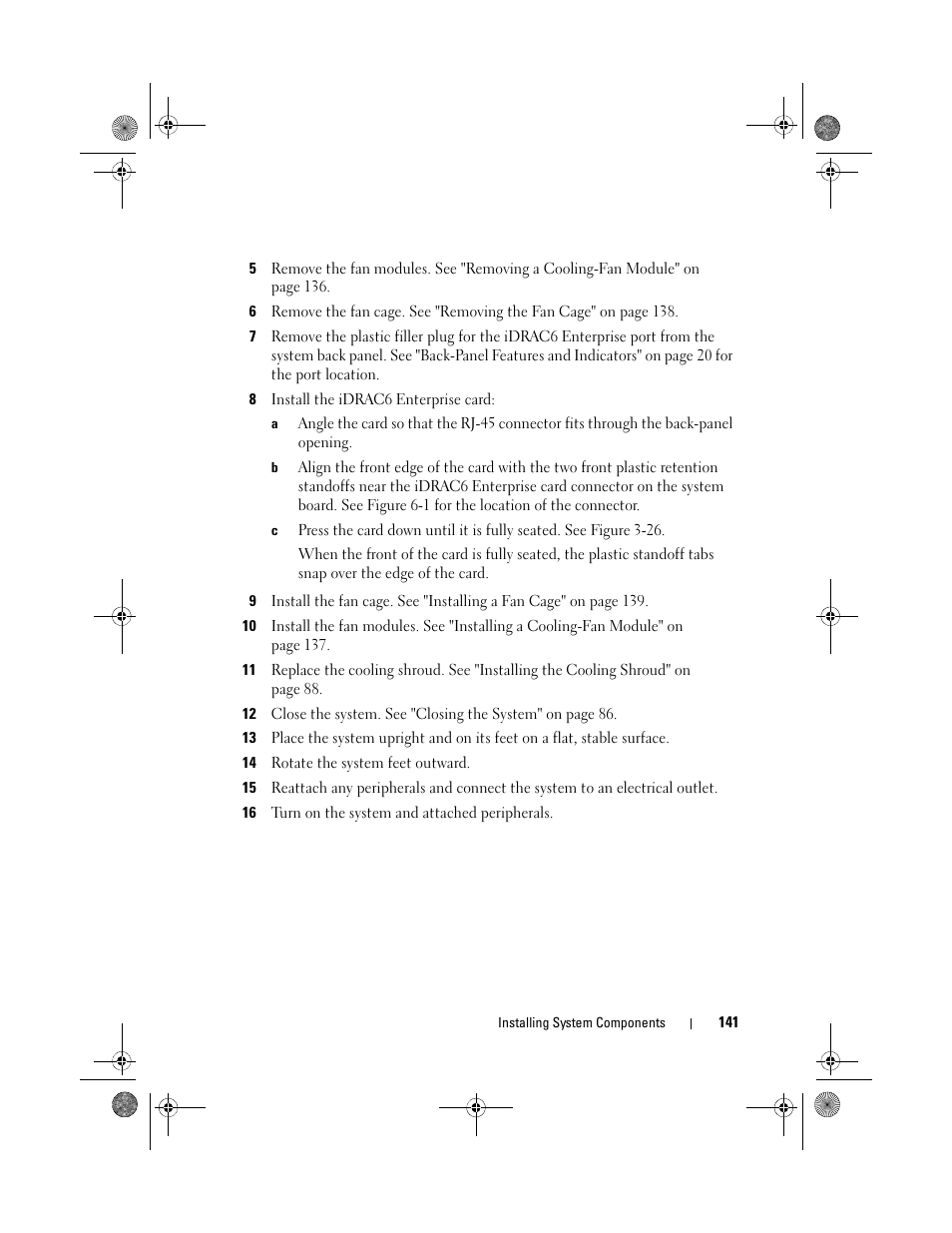 5 Remove the fan modules. See "Removing a Cooling-Fan Module" on page 136.

6 Remove the fan cage. See "Removing the Fan Cage" on page 138.

7 Remove the plastic filler plug for the iDRAC6 Enterprise port from the system back panel. See "Back-Panel Features and Indicators" on page 20 for the port location.

8 Install the iDRAC6 Enterprise card:

a Angle the card so that the RJ-45 connector fits through the back-panel opening.

b Align the front edge of the card with the two front plastic retention standoffs near the iDRAC6 Enterprise card connector on the system board. See Figure 6-1 for the location of the connector.

c Press the card down until it is fully seated. See Figure 3-26.

When the front of the card is fully seated, the plastic standoff tabs snap over the edge of the card.

9 Install the fan cage. See "Installing a Fan Cage" on page 139.

10 Install the fan modules. See "Installing a Cooling-Fan Module" on page 137.

11 Replace the cooling shroud. See "Installing the Cooling Shroud" on page 88.

12 Close the system. See "Closing the System" on page 86.

13 Place the system upright and on its feet on a flat, stable surface.

14 Rotate the system feet outward.

15 Reattach any peripherals and connect the system to an electrical outlet.

16 Turn on the system and attached peripherals.

Installing System Components | 141